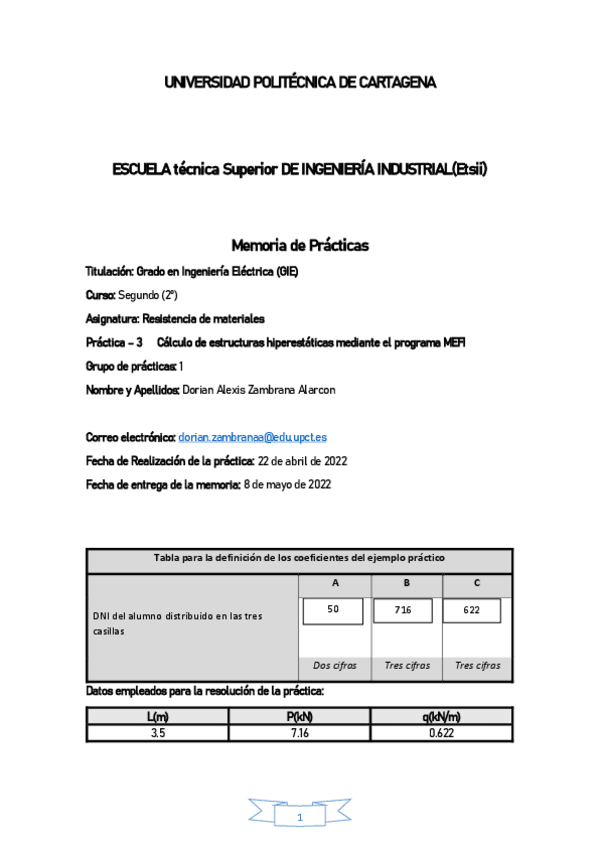 UNIVERSIDAD POLITÉCNICA DE CARTAGENA

ESCUELA técnica Superior DE INGENIERÍA INDUSTRIAL(Etsii)

Memoria de Prácticas

Titulación: Grado en Ingeniería Eléctrica (GIE)

Curso: Segundo (2º)

Asignatura: Resistencia de materiales

Práctica – 3 Cálculo de estructuras hiperestáticas mediante el programa MEFI

Grupo de prácticas: 1

Nombre y Apellidos: Dorian Alexis Zambrana Alarcon

Correo electrónico: dorian.zambranaa@edu.upct.es

Fecha de Realización de la práctica: 22 de abril de 2022

Fecha de entrega de la memoria: 8 de mayo de 2022

| Tabla para la definición de los coeficientes del ejemplo práctico | | | |
|---|---|---|---|
| | A | B | C |
| DNI del alumno distribuido en las tres casillas | 50 | 716 | 622 |
| | Dos cifras | Tres cifras | Tres cifras |

Datos empleados para la resolución de la práctica:

| L(m) | P(kN) | q(kN/m) |
|---|---|---|
| 3.5 | 7.16 | 0.622 |

1